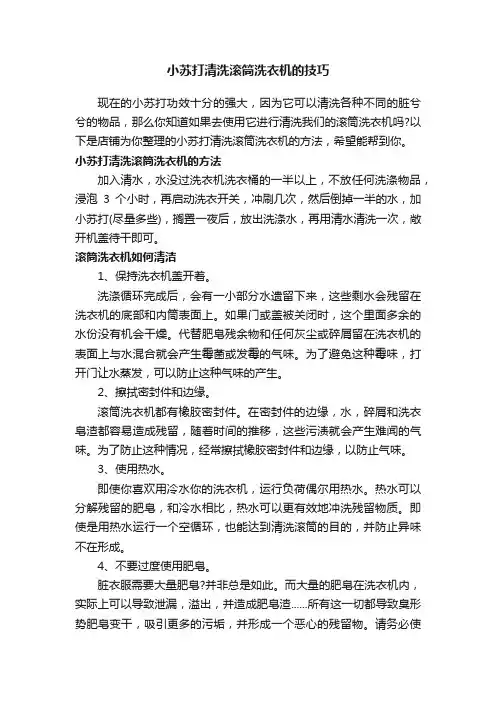 小苏打清洗滚筒洗衣机的技巧

现在的小苏打功效十分的强大，因为它可以清洗各种不同的脏兮兮的物品，那么你知道如果去使用它进行清洗我们的滚筒洗衣机吗?以下是店铺为你整理的小苏打清洗滚筒洗衣机的方法，希望能帮到你。

小苏打清洗滚筒洗衣机的方法

加入清水，水没过洗衣机洗衣桶的一半以上，不放任何洗涤物品，浸泡 3 个小时，再启动洗衣开关，冲刷几次，然后倒掉一半的水，加小苏打(尽量多些)，搁置一夜后，放出洗涤水，再用清水清洗一次，敞开机盖待干即可。

滚筒洗衣机如何清洁

1、保持洗衣机盖开着。

洗涤循环完成后，会有一小部分水遗留下来，这些剩水会残留在洗衣机的底部和内筒表面上。如果门或盖被关闭时，这个里面多余的水份没有机会干燥。代替肥皂残余物和任何灰尘或碎屑留在洗衣机的表面上与水混合就会产生霉菌或发霉的气味。为了避免这种霉味，打开门让水蒸发，可以防止这种气味的产生。

2、擦拭密封件和边缘。

滚筒洗衣机都有橡胶密封件。在密封件的边缘，水，碎屑和洗衣皂渣都容易造成残留，随着时间的推移，这些污渍就会产生难闻的气味。为了防止这种情况，经常擦拭橡胶密封件和边缘，以防止气味。

3、使用热水。

即使你喜欢用冷水你的洗衣机，运行负荷偶尔用热水。热水可以分解残留的肥皂，和冷水相比，热水可以更有效地冲洗残留物质。即使是用热水运行一个空循环，也能达到清洗滚筒的目的，并防止异味不在形成。

4、不要过度使用肥皂。

脏衣服需要大量肥皂?并非总是如此。而大量的肥皂在洗衣机内，实际上可以导致泄漏，溢出，并造成肥皂渣……所有这一切都导致臭形势肥皂变干，吸引更多的污垢，并形成一个恶心的残留物。请务必使